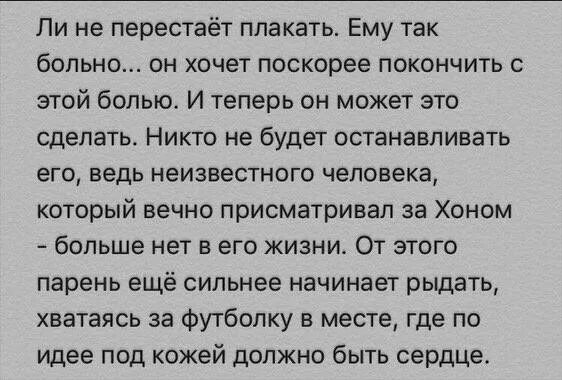 Ли не перестаёт плакать. Ему так больно... он хочет поскорее покончить с этой болью. И теперь он может это сделать. Никто не будет останавливать его, ведь неизвестного человека, который вечно присматривал за Хоном - больше нет в его жизни. От этого парень ещё сильнее начинает рыдать, хватаясь за футболку в месте, где по идее под кожей должно быть сердце.